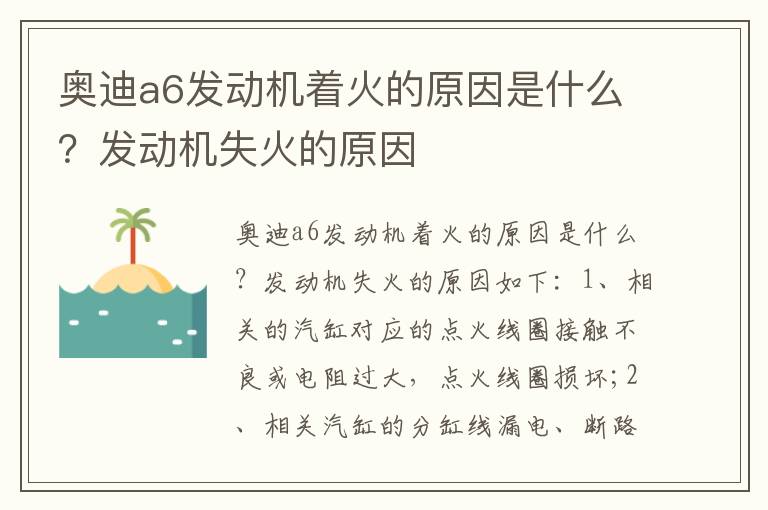 奥迪a6发动机着火的原因是什么？发动机失火的原因

奥迪a6发动机着火的原因是什么？发动机失火的原因如下：1、相关的汽缸对应的点火线圈接触不良或电阻过大，点火线圈损坏；2、相关汽缸的分缸线漏电、断路